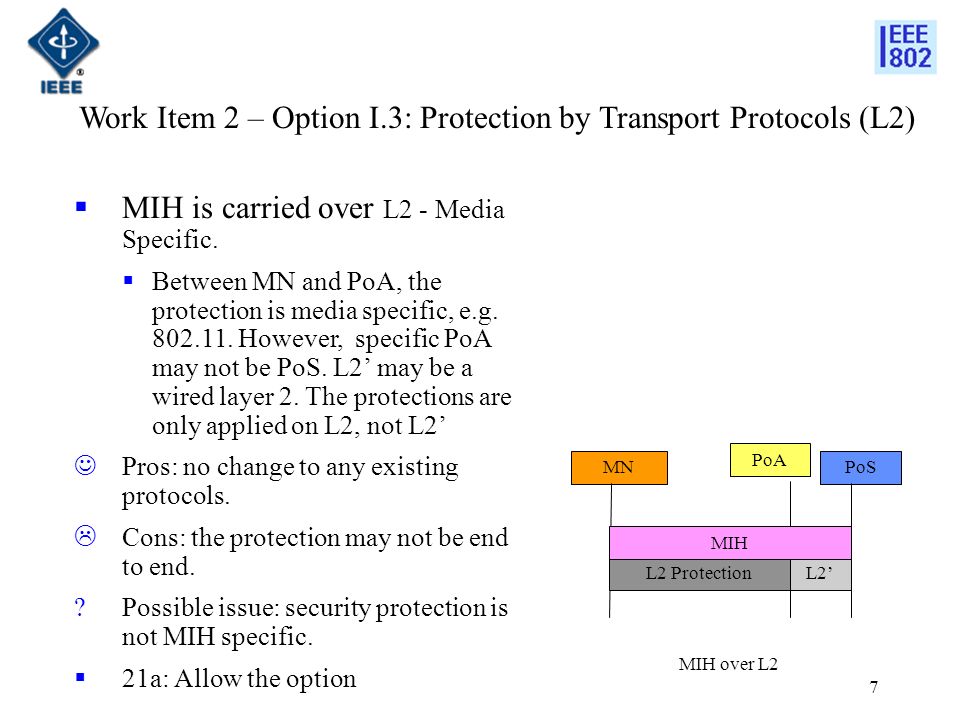 IEEE

IEEE 802

Work Item 2 – Option I.3: Protection by Transport Protocols (L2)

▪ MIH is carried over L2 - Media Specific.

▪ Between MN and PoA, the protection is media specific, e.g. 802.11. However, specific PoA may not be PoS. L2’ may be a wired layer 2. The protections are only applied on L2, not L2’

☺ Pros: no change to any existing protocols.

☹ Cons: the protection may not be end to end.

? Possible issue: security protection is not MIH specific.

▪ 21a: Allow the option

MN

PoA

PoS

MIH

L2 Protection

L2’

MIH over L2

7